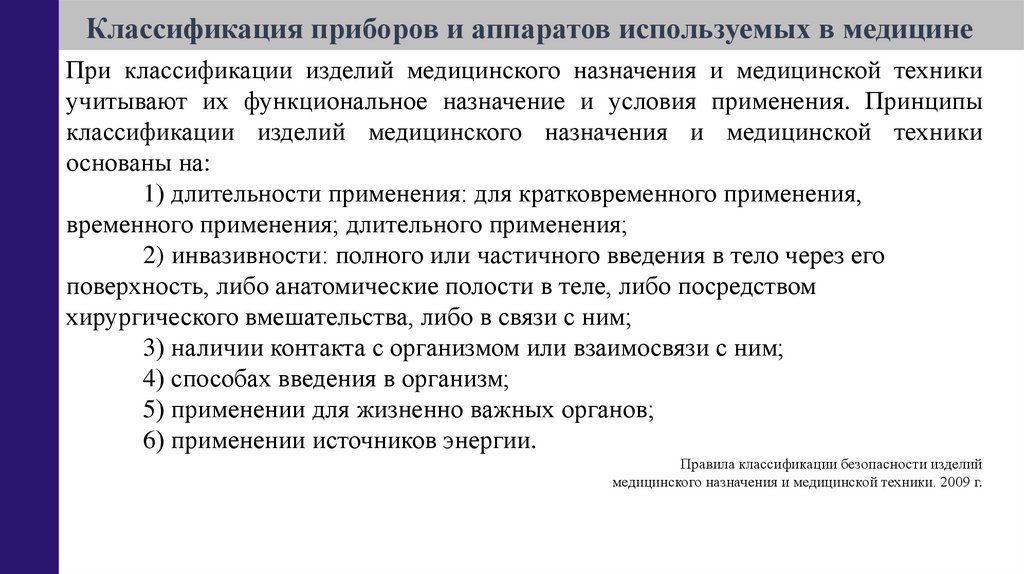 Классификация приборов и аппаратов используемых в медицине

При классификации изделий медицинского назначения и медицинской техники учитывают их функциональное назначение и условия применения. Принципы классификации изделий медицинского назначения и медицинской техники основаны на:

1) длительности применения: для кратковременного применения, временного применения; длительного применения;

2) инвазивности: полного или частичного введения в тело через его поверхность, либо анатомические полости в теле, либо посредством хирургического вмешательства, либо в связи с ним;

3) наличии контакта с организмом или взаимосвязи с ним;

4) способах введения в организм;

5) применении для жизненно важных органов;

6) применении источников энергии.

Правила классификации безопасности изделий медицинского назначения и медицинской техники. 2009 г.